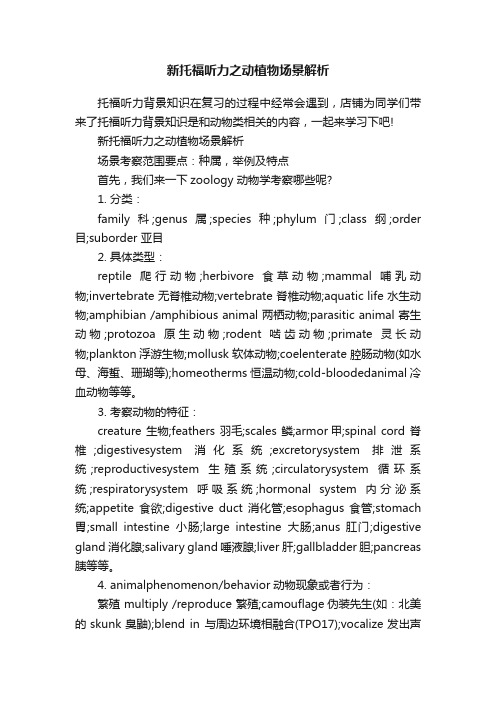 新托福听力之动植物场景解析

托福听力背景知识在复习的过程中经常会遇到，店铺为同学们带来了托福听力背景知识是和动物类相关的内容，一起来学习下吧!

新托福听力之动植物场景解析

场景考察范围要点：种属，举例及特点

首先，我们来一下 zoology 动物学考察哪些呢?

1. 分类：

family 科;genus 属;species 种;phylum 门;class 纲;order 目;suborder 亚目

2. 具体类型：

reptile 爬行动物;herbivore 食草动物;mammal 哺乳动物;invertebrate 无脊椎动物;vertebrate 脊椎动物;aquatic life 水生动物;amphibian /amphibious animal 两栖动物;parasitic animal 寄生动物;protozoa 原生动物;rodent 啮齿动物;primate 灵长动物;plankton 浮游生物;mollusk 软体动物;coelenterate 腔肠动物(如水母、海蜇、珊瑚等);homeotherms 恒温动物;cold-bloodedanimal 冷血动物等等。

3. 考察动物的特征：

creature 生物;feathers 羽毛;scales 鳞;armor 甲;spinal cord 脊椎;digestivesystem 消化系统;excretorysystem 排泄系统;reproductivesystem 生殖系统;circulatorysystem 循环系统;respiratorysystem 呼吸系统;hormonal system 内分泌系统;appetite 食欲;digestive duct 消化管;esophagus 食管;stomach 胃;small intestine 小肠;large intestine 大肠;anus 肛门;digestive gland 消化腺;salivary gland 唾液腺;liver 肝;gallbladder 胆;pancreas 胰等等。

4. animalphenomenon/behavior 动物现象或者行为：

繁殖 multiply /reproduce 繁殖;camouflage 伪装先生(如：北美的 skunk 臭鼬);blend in 与周边环境相融合(TPO17);vocalize 发出声